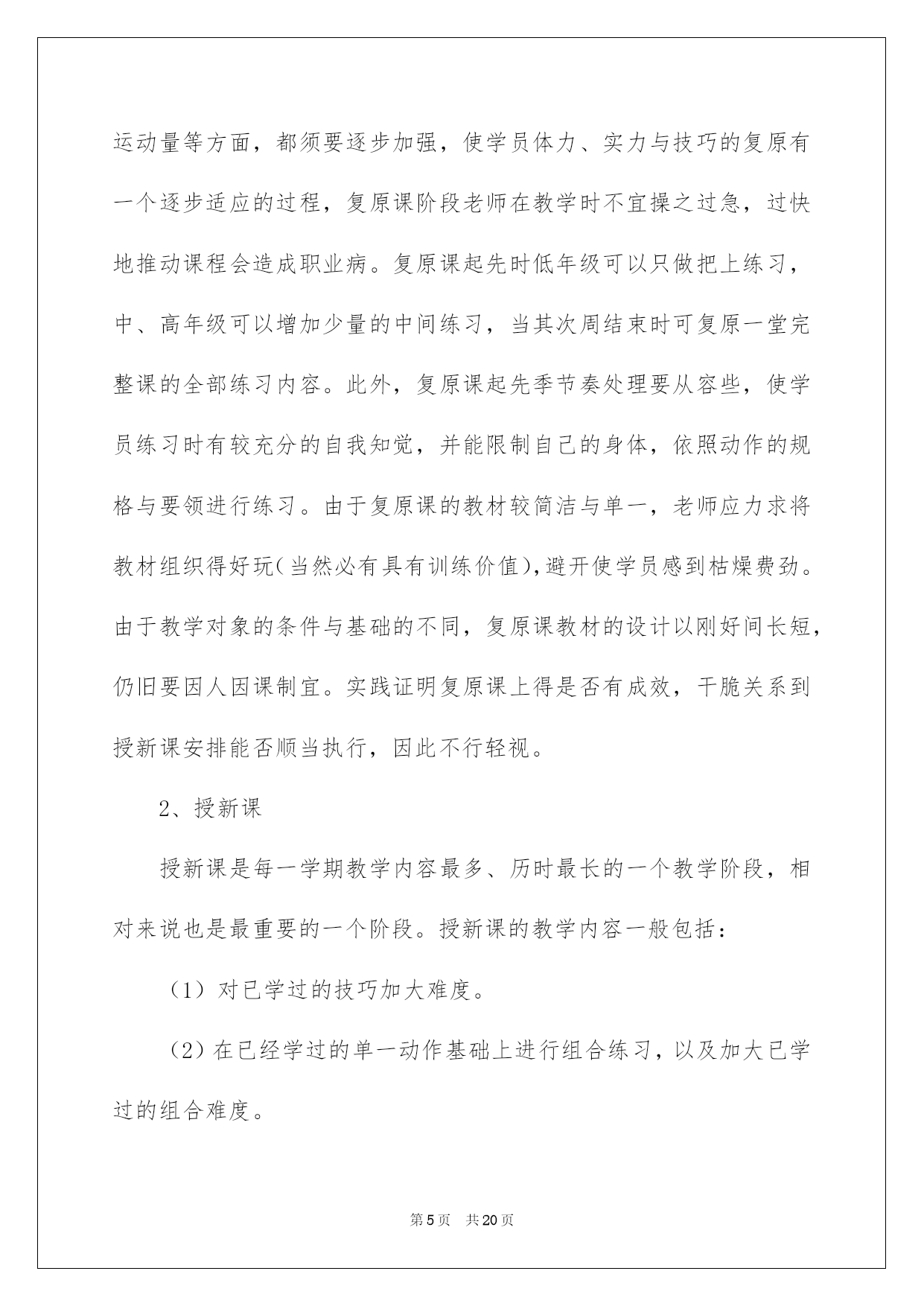 运动量等方面，都须要逐步加强，使学员体力、实力与技巧的复原有一个逐步适应的过程，复原课阶段老师在教学时不宜操之过急，过快地推动课程会造成职业病。复原课起先时低年级可以只做把上练习，中、高年级可以增加少量的中间练习，当其次周结束时可复原一堂完整课的全部练习内容。此外，复原课起先季节奏处理要从容些，使学员练习时有较充分的自我知觉，并能限制自己的身体，依照动作的规格与要领进行练习。由于复原课的教材较简洁与单一，老师应力求将教材组织得好玩(当然必有具有训练价值),避开使学员感到枯燥费劲。由于教学对象的条件与基础的不同，复原课教材的设计以刚好间长短，仍旧要因人因课制宜。实践证明复原课上得是否有成效，干脆关系到授新课安排能否顺当执行，因此不行轻视。

2、授新课

授新课是每一学期教学内容最多、历时最长的一个教学阶段，相对来说也是最重要的一个阶段。授新课的教学内容一般包括：

（1）对已学过的技巧加大难度。

（2）在已经学过的单一动作基础上进行组合练习，以及加大已学过的组合难度。

第5页　共20页